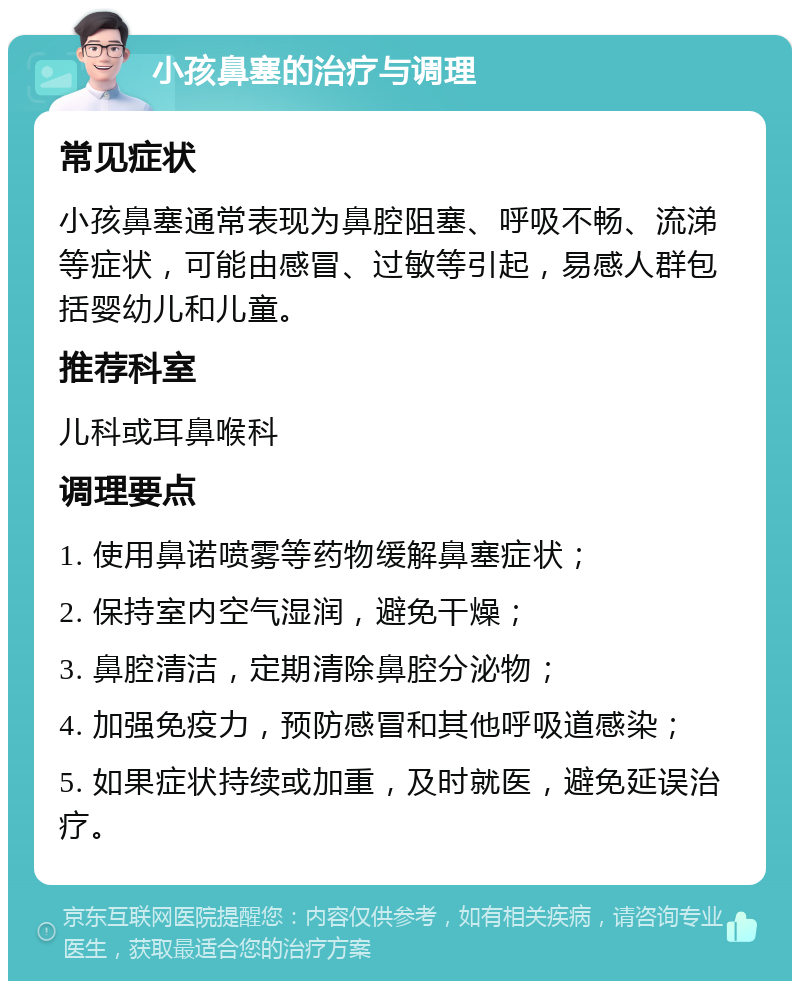 小孩鼻塞的治疗与调理

常见症状

小孩鼻塞通常表现为鼻腔阻塞、呼吸不畅、流涕等症状，可能由感冒、过敏等引起，易感人群包括婴幼儿和儿童。

推荐科室

儿科或耳鼻喉科

调理要点

1. 使用鼻诺喷雾等药物缓解鼻塞症状；

2. 保持室内空气湿润，避免干燥；

3. 鼻腔清洁，定期清除鼻腔分泌物；

4. 加强免疫力，预防感冒和其他呼吸道感染；

5. 如果症状持续或加重，及时就医，避免延误治疗。

京东互联网医院提醒您：内容仅供参考，如有相关疾病，请咨询专业医生，获取最适合您的治疗方案